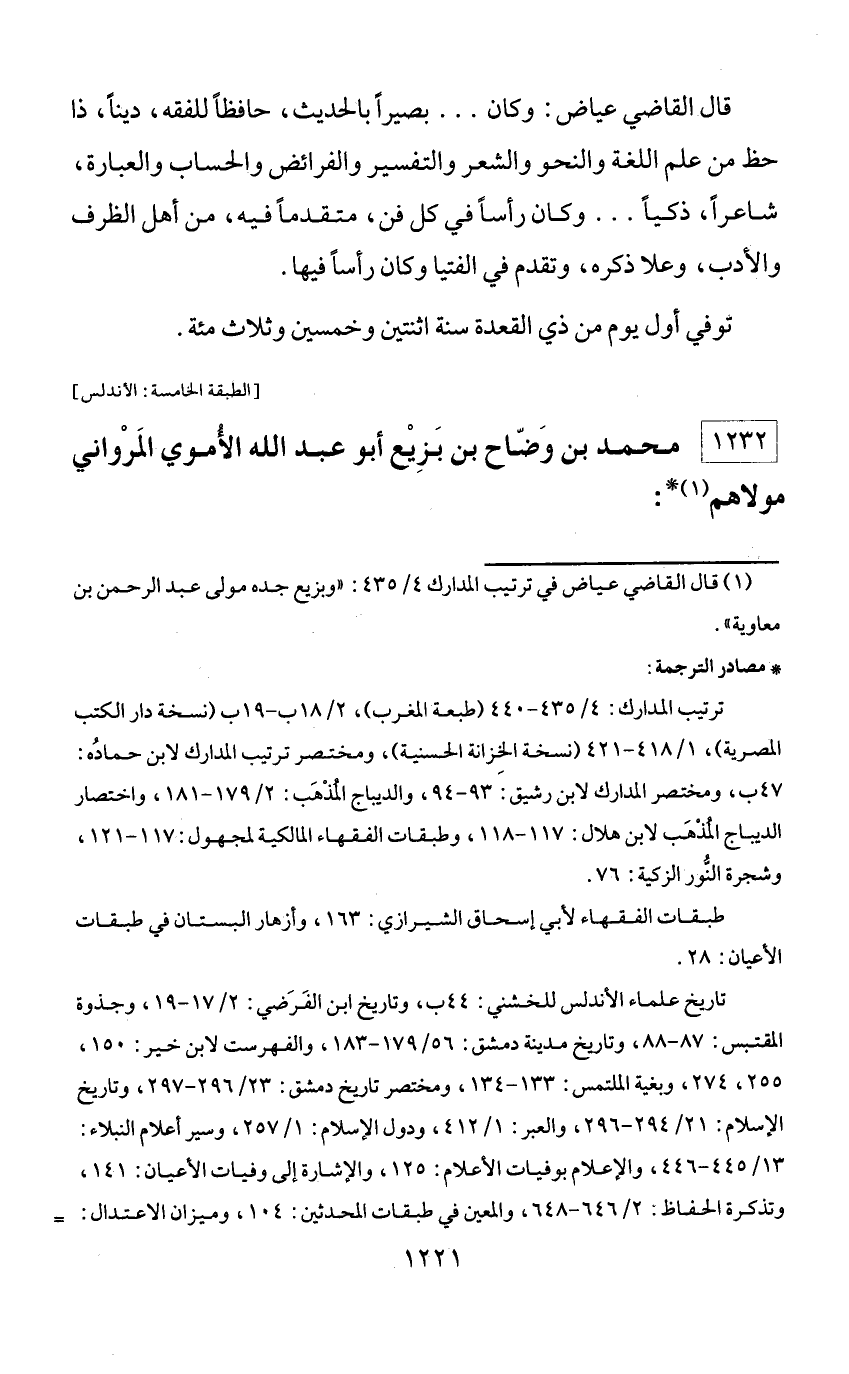 قال القاضي عياض: وكان . . . بصيراً بالحديث، حافظاً للفقه، ديناً، ذا حظ من علم اللغة والنحو والشعر والتفسير والفرائض والحساب والعبارة، شاعراً، ذكياً . . . وكان رأساً في كل فن، متقدماً فيه، من أهل الظرف والأدب، وعلا ذكره، وتقدم في الفتيا وكان رأساً فيها.

توفي أول يوم من ذي القعدة سنة اثنتين وخمسين وثلاث مئة.

[الطبقة الخامسة: الأندلس]

١٢٣٢ محمد بن وَضّاح بن بَزِيْع أبو عبد الله الأُموي المَرْواني مولاهم(١)*:

(١) قال القاضي عياض في ترتيب المدارك ٤/ ٤٣٥: «وبزيع جده مولى عبد الرحمن بن معاوية».

* مصادر الترجمة:

ترتيب المدارك: ٤/ ٤٣٥-٤٤٠ (طبعة المغرب)، ٢/ ١٨ب-١٩ب (نسخة دار الكتب المصرية)، ١/ ٤١٨-٤٢١ (نسخة الخزانة الحسنية)، ومختصر ترتيب المدارك لابن حمادُه: ٤٧ب، ومختصر المدارك لابن رشيق: ٩٣-٩٤، والديباج المُذْهَب: ٢/ ١٧٩-١٨١، واختصار الديباج المُذْهَب لابن هلال: ١١٧-١١٨، وطبقات الفقهاء المالكية لمجهول: ١١٧-١٢١، وشجرة النُّور الزكية: ٧٦.

طبقات الفقهاء لأبي إسحاق الشيرازي: ١٦٣، وأزهار البستان في طبقات الأعيان: ٢٨.

تاريخ علماء الأندلس للخشني: ٤٤ب، وتاريخ ابن الفَرَضي: ٢/ ١٧-١٩، وجذوة المقتبس: ٨٧-٨٨، وتاريخ مدينة دمشق: ٥٦/ ١٧٩-١٨٣، والفهرست لابن خير: ١٥٠، ٢٥٥، ٢٧٤، وبغية الملتمس: ١٣٣-١٣٤، ومختصر تاريخ دمشق: ٢٣/ ٢٩٦-٢٩٧، وتاريخ الإسلام: ٢١/ ٢٩٤-٢٩٦، والعبر: ١/ ٤١٢، ودول الإسلام: ١/ ٢٥٧، وسير أعلام النبلاء: ١٣/ ٤٤٥-٤٤٦، والإعلام بوفيات الأعلام: ١٢٥، والإشارة إلى وفيات الأعيان: ١٤١، وتذكرة الحفاظ: ٢/ ٦٤٦-٦٤٨، والمعين في طبقات المحدثين: ١٠٤، وميزان الاعتدال: =

١٢٢١